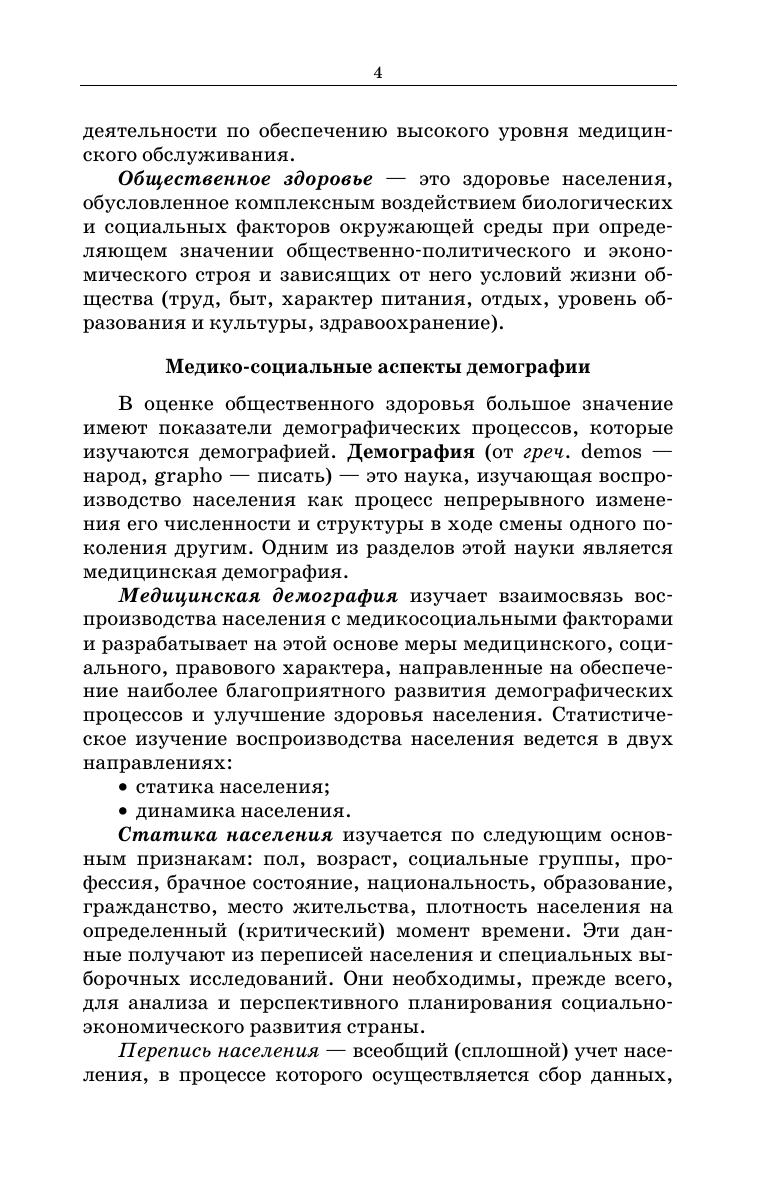 4

деятельности по обеспечению высокого уровня медицинского обслуживания.

Общественное здоровье — это здоровье населения, обусловленное комплексным воздействием биологических и социальных факторов окружающей среды при определяющем значении общественно-политического и экономического строя и зависящих от него условий жизни общества (труд, быт, характер питания, отдых, уровень образования и культуры, здравоохранение).

Медико-социальные аспекты демографии

В оценке общественного здоровья большое значение имеют показатели демографических процессов, которые изучаются демографией. Демография (от греч. demos — народ, grapho — писать) — это наука, изучающая воспроизводство населения как процесс непрерывного изменения его численности и структуры в ходе смены одного поколения другим. Одним из разделов этой науки является медицинская демография.

Медицинская демография изучает взаимосвязь воспроизводства населения с медикосоциальными факторами и разрабатывает на этой основе меры медицинского, социального, правового характера, направленные на обеспечение наиболее благоприятного развития демографических процессов и улучшение здоровья населения. Статистическое изучение воспроизводства населения ведется в двух направлениях:
• статика населения;
• динамика населения.

Статика населения изучается по следующим основным признакам: пол, возраст, социальные группы, профессия, брачное состояние, национальность, образование, гражданство, место жительства, плотность населения на определенный (критический) момент времени. Эти данные получают из переписей населения и специальных выборочных исследований. Они необходимы, прежде всего, для анализа и перспективного планирования социально-экономического развития страны.

Перепись населения — всеобщий (сплошной) учет населения, в процессе которого осуществляется сбор данных,